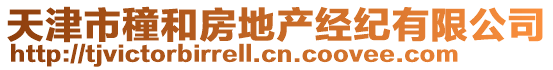 天津市穜和房地产经纪有限公司
http://tjvictorbirrell.cn.coovee.com